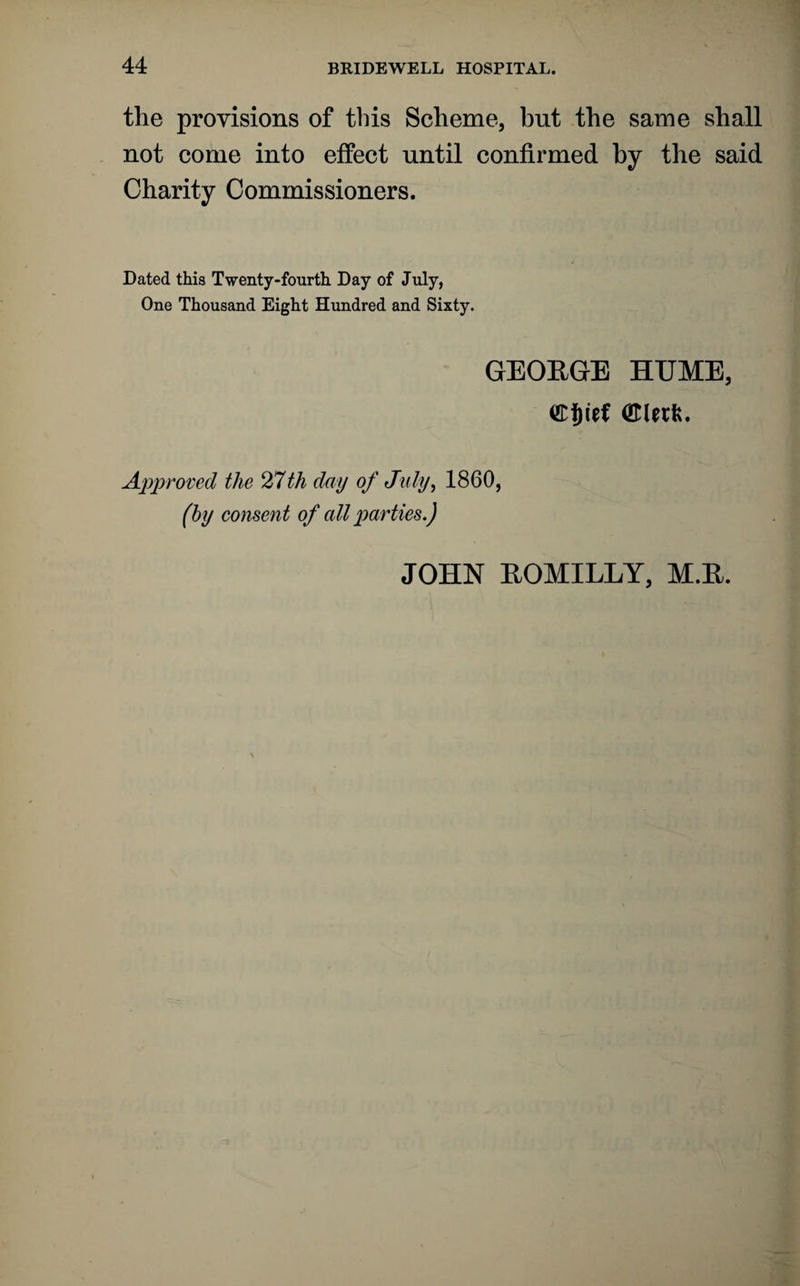 44 BRIDEWELL HOSPITAL.

the provisions of this Scheme, but the same shall not come into effect until confirmed by the said Charity Commissioners.

Dated this Twenty-fourth Day of July, One Thousand Eight Hundred and Sixty.

GEORGE HUME,
Chief Clerk.

Approved the 27th day of July, 1860, (by consent of all parties.)

JOHN ROMILLY, M.R.